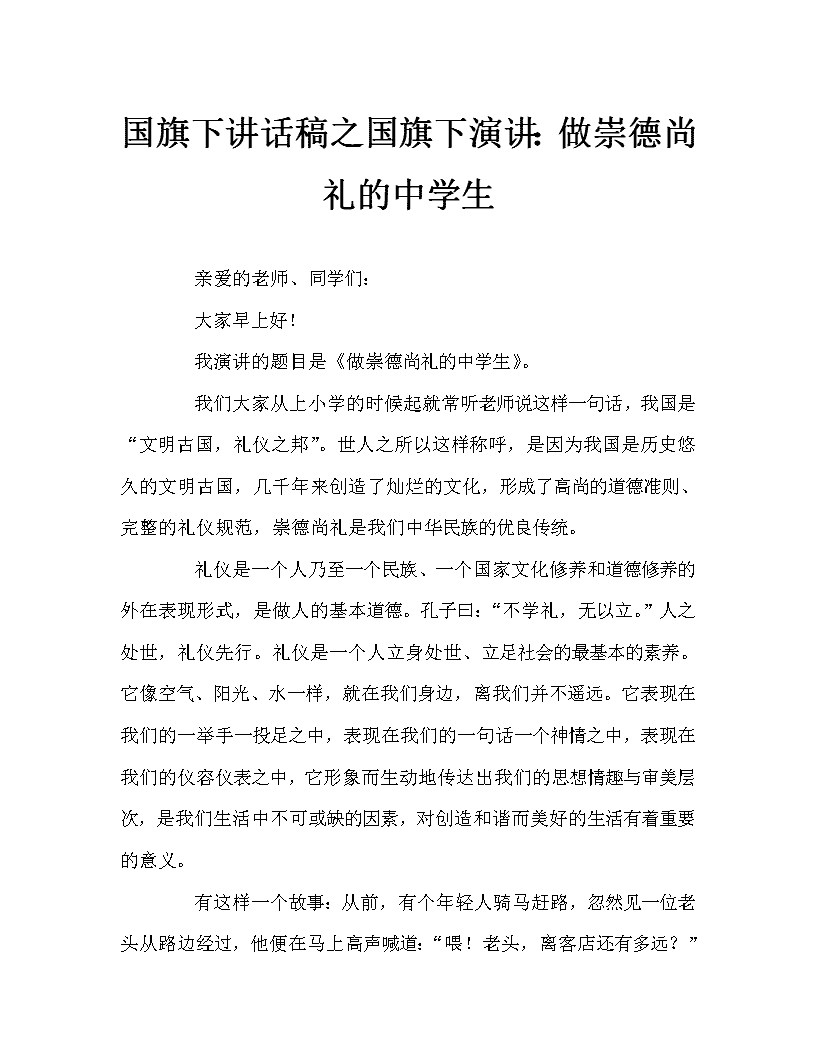 国旗下讲话稿之国旗下演讲:做崇德尚礼的中学生

亲爱的老师、同学们:

大家早上好!

我演讲的题目是《做崇德尚礼的中学生》。

我们大家从上小学的时候起就常听老师说这样一句话,我国是“文明古国,礼仪之邦”。世人之所以这样称呼,是因为我国是历史悠久的文明古国,几千年来创造了灿烂的文化,形成了高尚的道德准则、完整的礼仪规范,崇德尚礼是我们中华民族的优良传统。

礼仪是一个人乃至一个民族、一个国家文化修养和道德修养的外在表现形式,是做人的基本道德。孔子曰:“不学礼,无以立。”人之处世,礼仪先行。礼仪是一个人立身处世、立足社会的最基本的素养。它像空气、阳光、水一样,就在我们身边,离我们并不遥远。它表现在我们的一举手一投足之中,表现在我们的一句话一个神情之中,表现在我们的仪容仪表之中,它形象而生动地传达出我们的思想情趣与审美层次,是我们生活中不可或缺的因素,对创造和谐而美好的生活有着重要的意义。

有这样一个故事:从前,有个年轻人骑马赶路,忽然见一位老头从路边经过,他便在马上高声喊道:“喂!老头,离客店还有多远?”